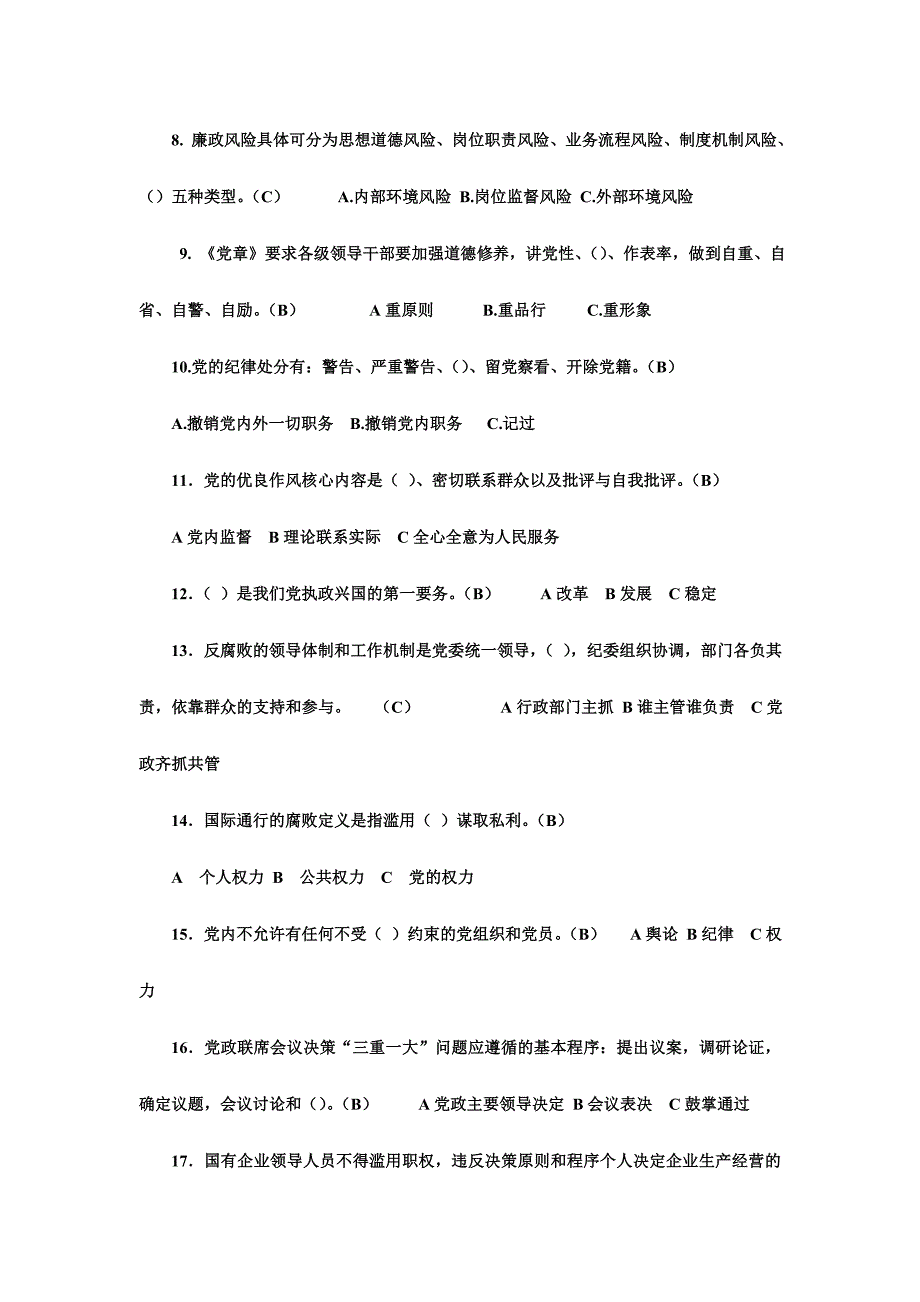 8. 廉政风险具体可分为思想道德风险、岗位职责风险、业务流程风险、制度机制风险、（）五种类型。（C）　A.内部环境风险 B.岗位监督风险 C.外部环境风险

9. 《党章》要求各级领导干部要加强道德修养，讲党性、（）、作表率，做到自重、自省、自警、自励。（B）　A 重原则　B.重品行　C.重形象

10.党的纪律处分有：警告、严重警告、（）、留党察看、开除党籍。（B）

A.撤销党内外一切职务 B.撤销党内职务　C.记过

11．党的优良作风核心内容是（ ）、密切联系群众以及批评与自我批评。（B）

A 党内监督　B 理论联系实际　C 全心全意为人民服务

12．（ ）是我们党执政兴国的第一要务。（B）　A 改革　B 发展　C 稳定

13．反腐败的领导体制和工作机制是党委统一领导，（ ），纪委组织协调，部门各负其责，依靠群众的支持和参与。　（C）　A 行政部门主抓 B 谁主管谁负责　C 党政齐抓共管

14．国际通行的腐败定义是指滥用（ ）谋取私利。（B）

A　个人权力 B　公共权力　C　党的权力

15．党内不允许有任何不受（ ）约束的党组织和党员。（B）　A 舆论 B 纪律　C 权力

16．党政联席会议决策“三重一大”问题应遵循的基本程序：提出议案，调研论证，确定议题，会议讨论和（）。（B）　A 党政主要领导决定 B 会议表决　C 鼓掌通过

17．国有企业领导人员不得滥用职权，违反决策原则和程序个人决定企业生产经营的